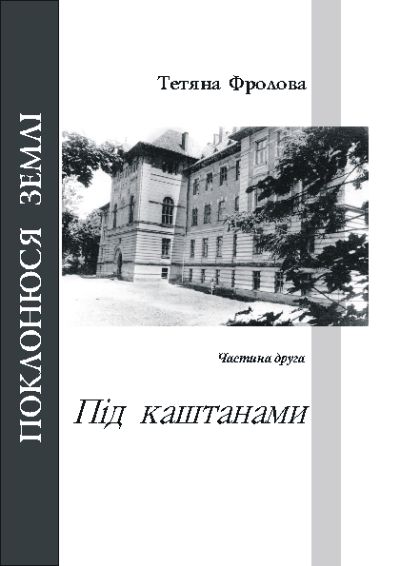 ПОКЛОНЮСЯ ЗЕМЛІ

Тетяна Фролова

Частина друга

Під каштанами